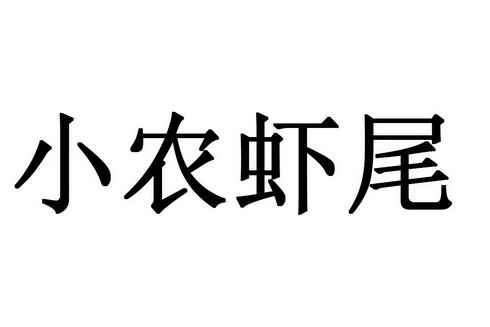 小农虾尾